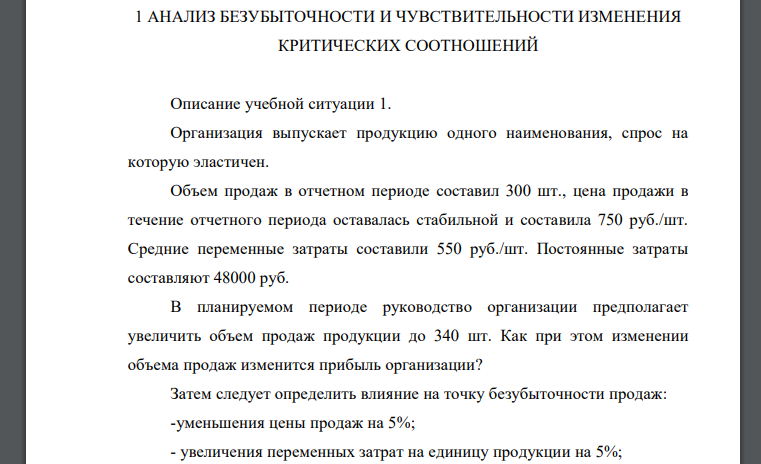 1 АНАЛИЗ БЕЗУБЫТОЧНОСТИ И ЧУВСТВИТЕЛЬНОСТИ ИЗМЕНЕНИЯ КРИТИЧЕСКИХ СООТНОШЕНИЙ

Описание учебной ситуации 1.

Организация выпускает продукцию одного наименования, спрос на которую эластичен.

Объем продаж в отчетном периоде составил 300 шт., цена продажи в течение отчетного периода оставалась стабильной и составила 750 руб./шт. Средние переменные затраты составили 550 руб./шт. Постоянные затраты составляют 48000 руб.

В планируемом периоде руководство организации предполагает увеличить объем продаж продукции до 340 шт. Как при этом изменении объема продаж изменится прибыль организации?

Затем следует определить влияние на точку безубыточности продаж:

-уменьшения цены продаж на 5%;

- увеличения переменных затрат на единицу продукции на 5%;